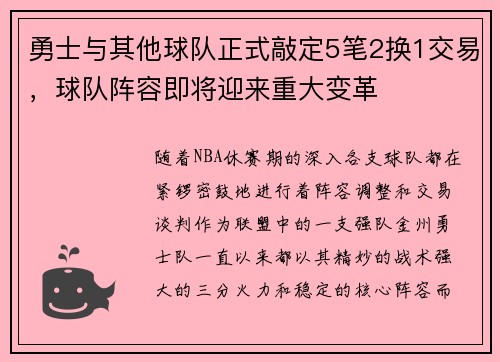 勇士与其他球队正式敲定5笔2换1交易，球队阵容即将迎来重大变革

随着NBA休赛期的深入各支球队都在紧锣密鼓地进行着阵容调整和交易谈判作为联盟中的一支强队金州勇士队一直以来都以其精妙的战术强大的三分火力和稳定的核心阵容而